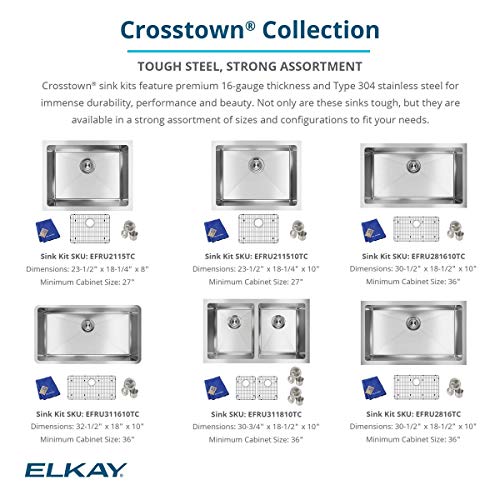 Crosstown® Collection

TOUGH STEEL, STRONG ASSORTMENT

Crosstown® sink kits feature premium 16-gauge thickness and Type 304 stainless steel for immense durability, performance and beauty. Not only are these sinks tough, but they are available in a strong assortment of sizes and configurations to fit your needs.

Sink Kit SKU: EFRU2115TC
Dimensions: 23-1/2" x 18-1/4" x 8"
Minimum Cabinet Size: 27"

Sink Kit SKU: EFRU211510TC
Dimensions: 23-1/2" x 18-1/4" x 10"
Minimum Cabinet Size: 27"

Sink Kit SKU: EFRU281610TC
Dimensions: 30-1/2" x 18-1/2" x 10"
Minimum Cabinet Size: 36"

Sink Kit SKU: EFRU311610TC
Dimensions: 32-1/2" x 18" x 10"
Minimum Cabinet Size: 36"

Sink SKU: EFRU311810TC
Dimensions: 30-3/4" x 18-1/2" x 10"
Minimum Cabinet Size: 36"

Sink Kit SKU: EFRU2816TC
Dimensions: 30-1/2" x 18-1/2" x 10"
Minimum Cabinet Size: 36"

ELKAY